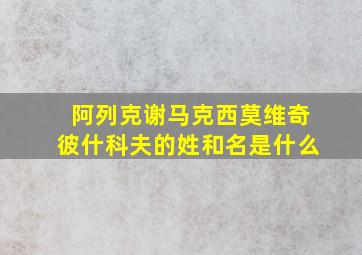 阿列克谢马克西莫维奇彼什科夫的姓和名是什么